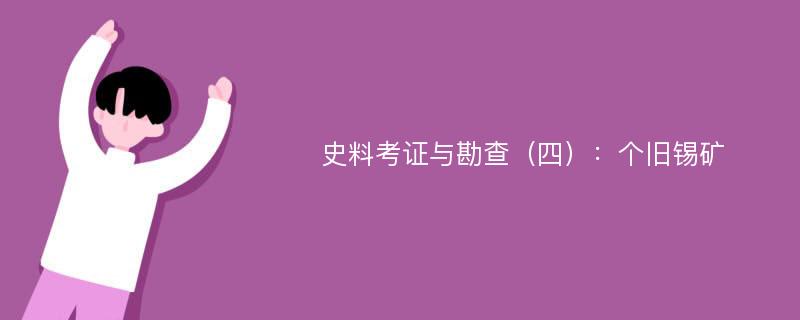 史料考证与勘查（四）：个旧锡矿